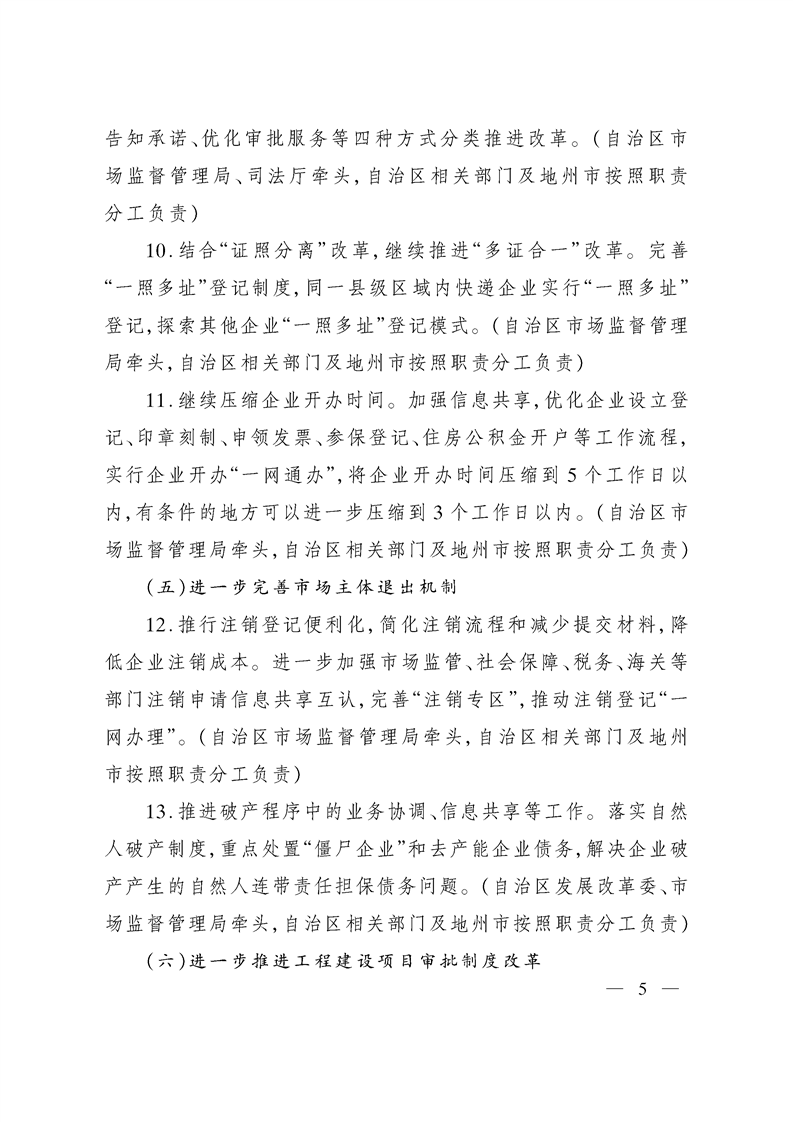 告知承诺、优化审批服务等四种方式分类推进改革。(自治区市场监督管理局、司法厅牵头,自治区相关部门及地州市按照职责分工负责)

10.结合“证照分离”改革,继续推进“多证合一”改革。完善“一照多址”登记制度,同一县级区域内快递企业实行“一照多址”登记,探索其他企业“一照多址”登记模式。(自治区市场监督管理局牵头,自治区相关部门及地州市按照职责分工负责)

11.继续压缩企业开办时间。加强信息共享,优化企业设立登记、印章刻制、申领发票、参保登记、住房公积金开户等工作流程,实行企业开办“一网通办”,将企业开办时间压缩到5个工作日以内,有条件的地方可以进一步压缩到3个工作日以内。(自治区市场监督管理局牵头,自治区相关部门及地州市按照职责分工负责)

(五)进一步完善市场主体退出机制

12.推行注销登记便利化,简化注销流程和减少提交材料,降低企业注销成本。进一步加强市场监管、社会保障、税务、海关等部门注销申请信息共享互认,完善“注销专区”,推动注销登记“一网办理”。(自治区市场监督管理局牵头,自治区相关部门及地州市按照职责分工负责)

13.推进破产程序中的业务协调、信息共享等工作。落实自然人破产制度,重点处置“僵尸企业”和去产能企业债务,解决企业破产产生的自然人连带责任担保债务问题。(自治区发展改革委、市场监督管理局牵头,自治区相关部门及地州市按照职责分工负责)

(六)进一步推进工程建设项目审批制度改革

— 5 —